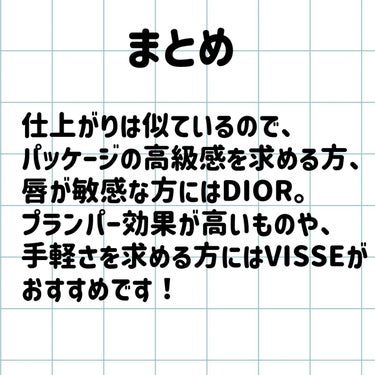 まとめ

仕上がりは似ているので、
パッケージの高級感を求める方、
唇が敏感な方にはDIOR。
プランパー効果が高いものや、
手軽さを求める方にはVISSEが
おすすめです！